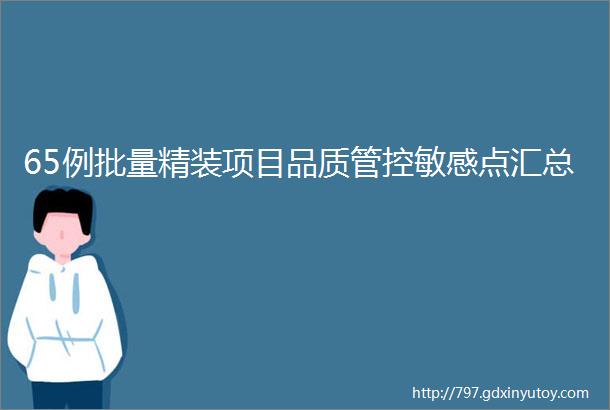 65例批量精装项目品质管控敏感点汇总

http://797.gdxinyutoy.com